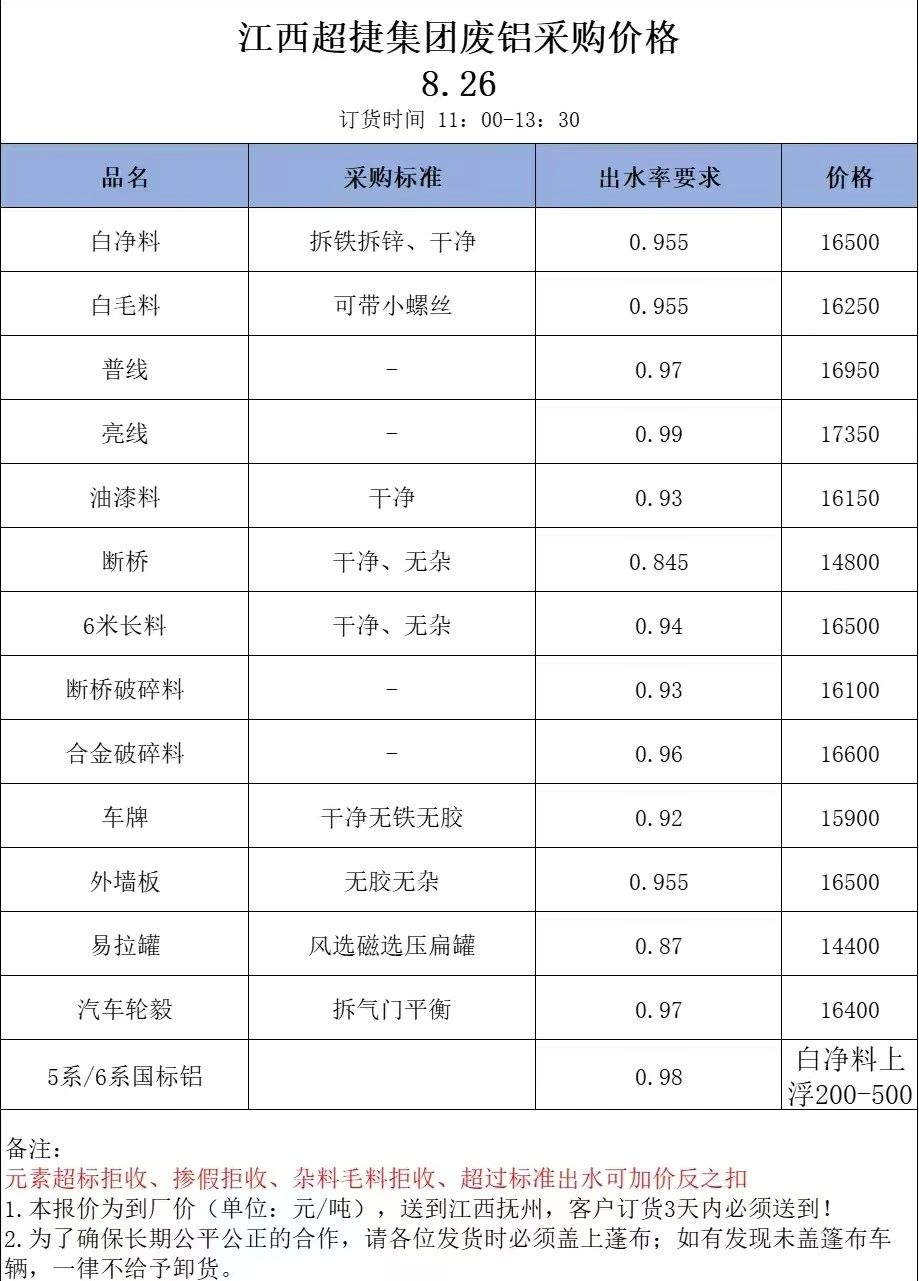 江西超捷集团废铝采购价格
8.26
订货时间 11：00-13：30

| 品名 | 采购标准 | 出水率要求 | 价格 |
|---|---|---|---|
| 白净料 | 拆铁拆锌、干净 | 0.955 | 16500 |
| 白毛料 | 可带小螺丝 | 0.955 | 16250 |
| 普线 | - | 0.97 | 16950 |
| 亮线 | - | 0.99 | 17350 |
| 油漆料 | 干净 | 0.93 | 16150 |
| 断桥 | 干净、无杂 | 0.845 | 14800 |
| 6米长料 | 干净、无杂 | 0.94 | 16500 |
| 断桥破碎料 | - | 0.93 | 16100 |
| 合金破碎料 | - | 0.96 | 16600 |
| 车牌 | 干净无铁无胶 | 0.92 | 15900 |
| 外墙板 | 无胶无杂 | 0.955 | 16500 |
| 易拉罐 | 风选磁选压扁罐 | 0.87 | 14400 |
| 汽车轮毂 | 拆气门平衡 | 0.97 | 16400 |
| 5系/6系国标铝 | | 0.98 | 白净料上浮200-500 |

备注：
元素超标拒收、掺假拒收、杂料毛料拒收、超过标准出水可加价反之扣
1.本报价为到厂价（单位：元/吨），送到江西抚州，客户订货3天内必须送到！
2.为了确保长期公平公正的合作，请各位发货时必须盖上蓬布；如有发现未盖篷布车辆，一律不给予卸货。